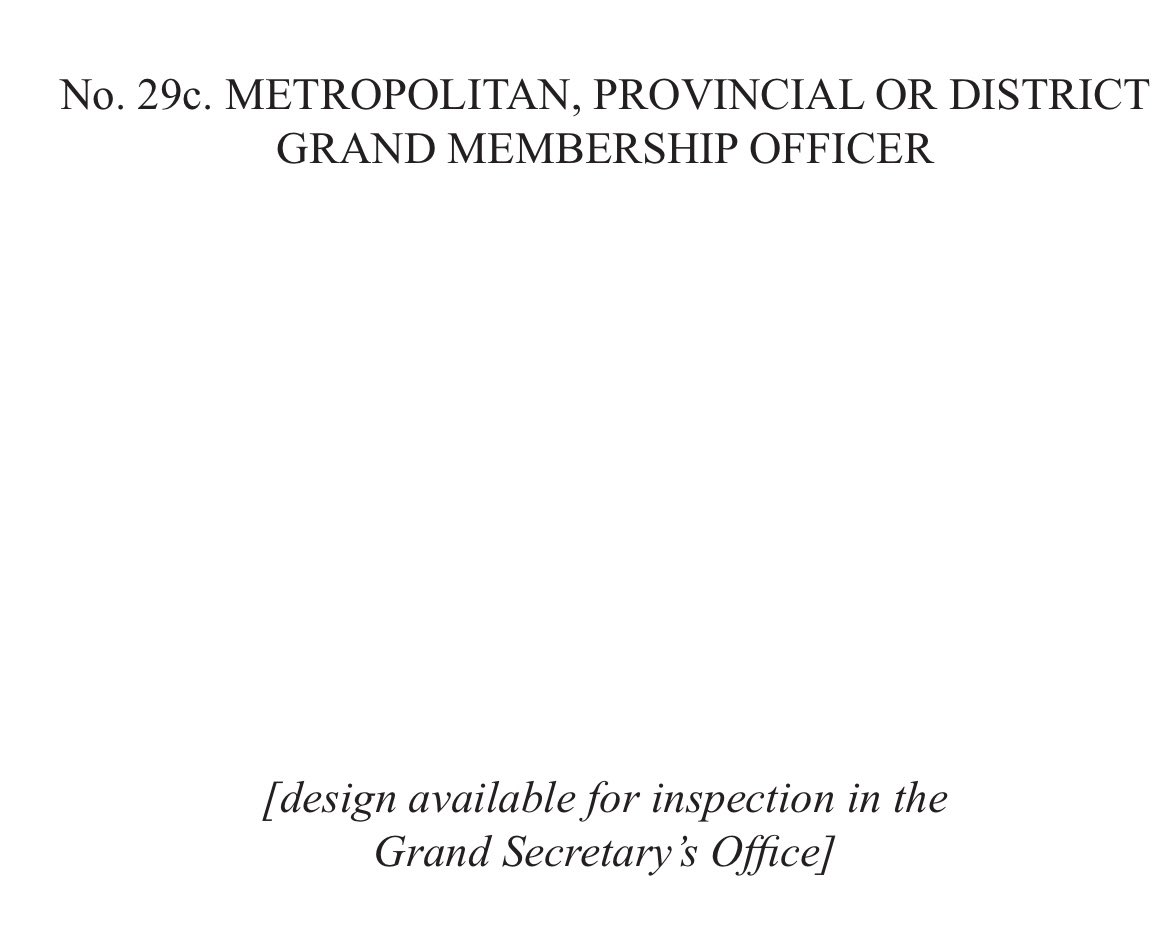 No. 29c. METROPOLITAN, PROVINCIAL OR DISTRICT GRAND MEMBERSHIP OFFICER

[design available for inspection in the Grand Secretary's Office]